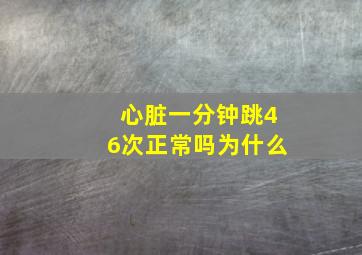 心脏一分钟跳46次正常吗为什么